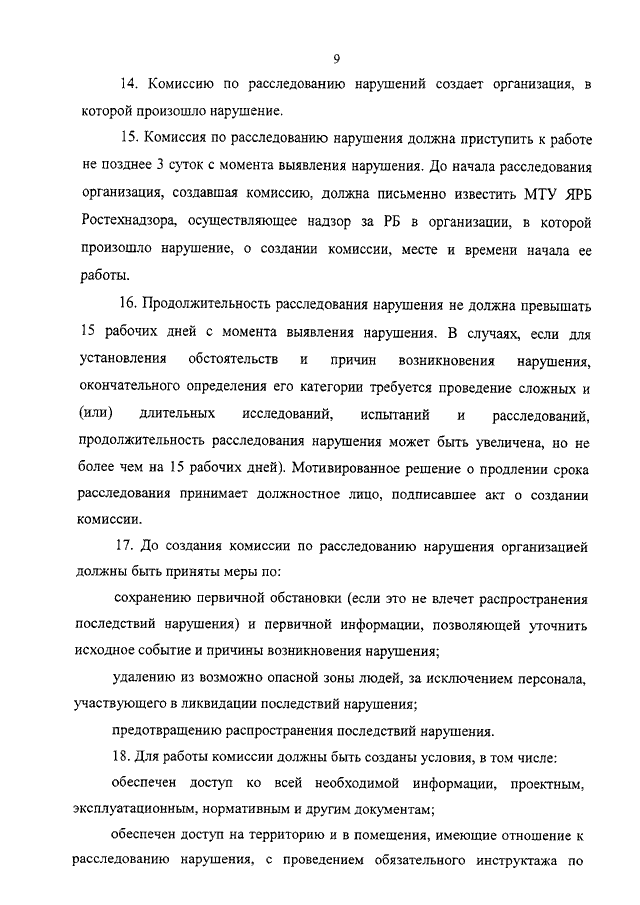 9

14. Комиссию по расследованию нарушений создает организация, в которой произошло нарушение.

15. Комиссия по расследованию нарушения должна приступить к работе не позднее 3 суток с момента выявления нарушения. До начала расследования организация, создавшая комиссию, должна письменно известить МТУ ЯРБ Ростехнадзора, осуществляющее надзор за РБ в организации, в которой произошло нарушение, о создании комиссии, месте и времени начала ее работы.

16. Продолжительность расследования нарушения не должна превышать 15 рабочих дней с момента выявления нарушения. В случаях, если для установления обстоятельств и причин возникновения нарушения, окончательного определения его категории требуется проведение сложных и (или) длительных исследований, испытаний и расследований, продолжительность расследования нарушения может быть увеличена, но не более чем на 15 рабочих дней). Мотивированное решение о продлении срока расследования принимает должностное лицо, подписавшее акт о создании комиссии.

17. До создания комиссии по расследованию нарушения организацией должны быть приняты меры по:

сохранению первичной обстановки (если это не влечет распространения последствий нарушения) и первичной информации, позволяющей уточнить исходное событие и причины возникновения нарушения;

удалению из возможно опасной зоны людей, за исключением персонала, участвующего в ликвидации последствий нарушения;

предотвращению распространения последствий нарушения.

18. Для работы комиссии должны быть созданы условия, в том числе:

обеспечен доступ ко всей необходимой информации, проектным, эксплуатационным, нормативным и другим документам;

обеспечен доступ на территорию и в помещения, имеющие отношение к расследованию нарушения, с проведением обязательного инструктажа по